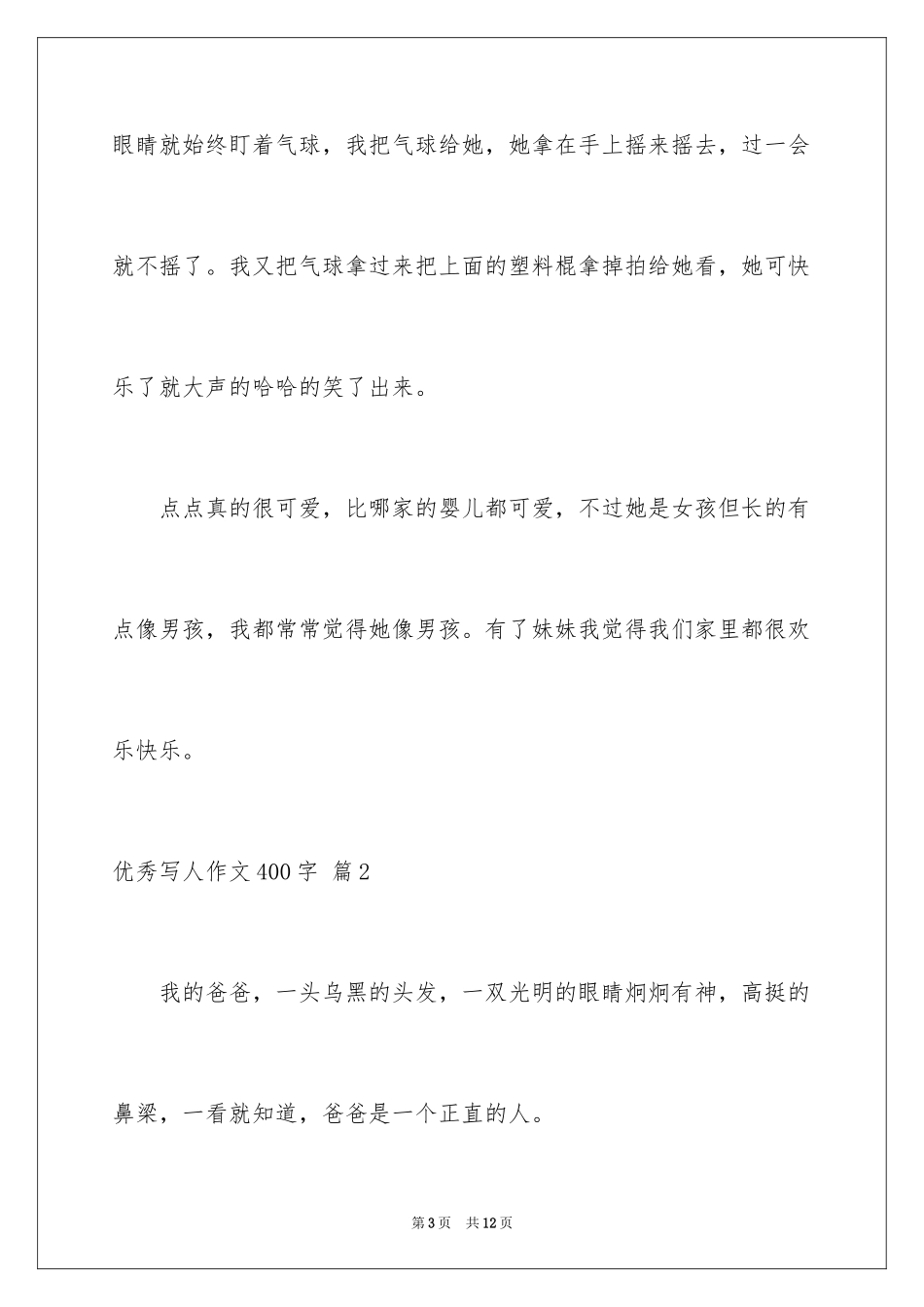 眼睛就始终盯着气球，我把气球给她，她拿在手上摇来摇去，过一会就不摇了。我又把气球拿过来把上面的塑料棍拿掉拍给她看，她可快乐了就大声的哈哈的笑了出来。

点点真的很可爱，比哪家的婴儿都可爱，不过她是女孩但长的有点像男孩，我都常常觉得她像男孩。有了妹妹我觉得我们家里都很欢乐快乐。

优秀写人作文400字 篇2

我的爸爸，一头乌黑的头发，一双光明的眼睛炯炯有神，高挺的鼻梁，一看就知道，爸爸是一个正直的人。

第3页 共12页